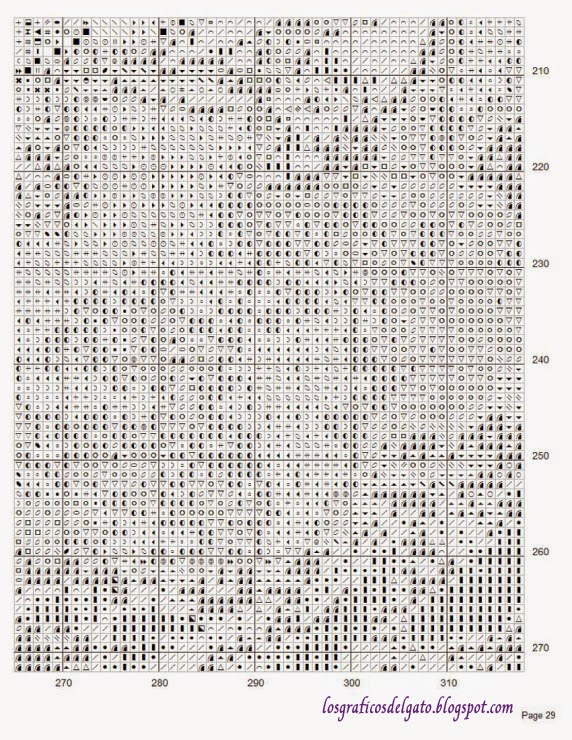 210
220
230
240
250
260
270
270
280
290
300
310
losgraficosdelgato.blogspot.com
Page 29